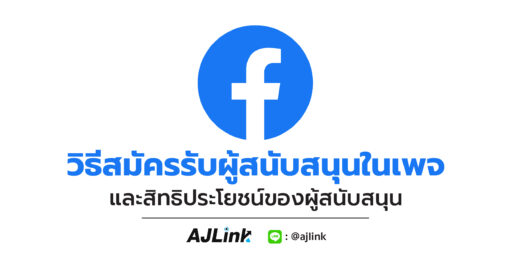 f

วิธีสมัครรับผู้สนับสนุนในเพจ

และสิทธิประโยชน์ของผู้สนับสนุน

AJLink

LINE : @ajlink